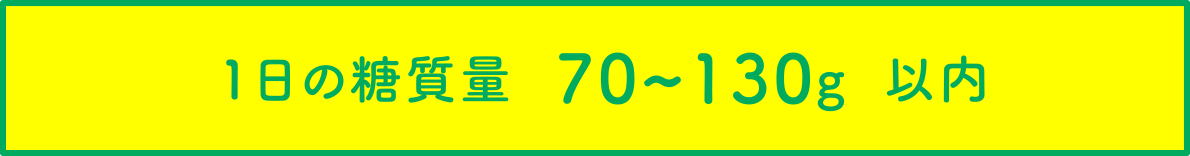 1日の糖質量 70~130g 以内